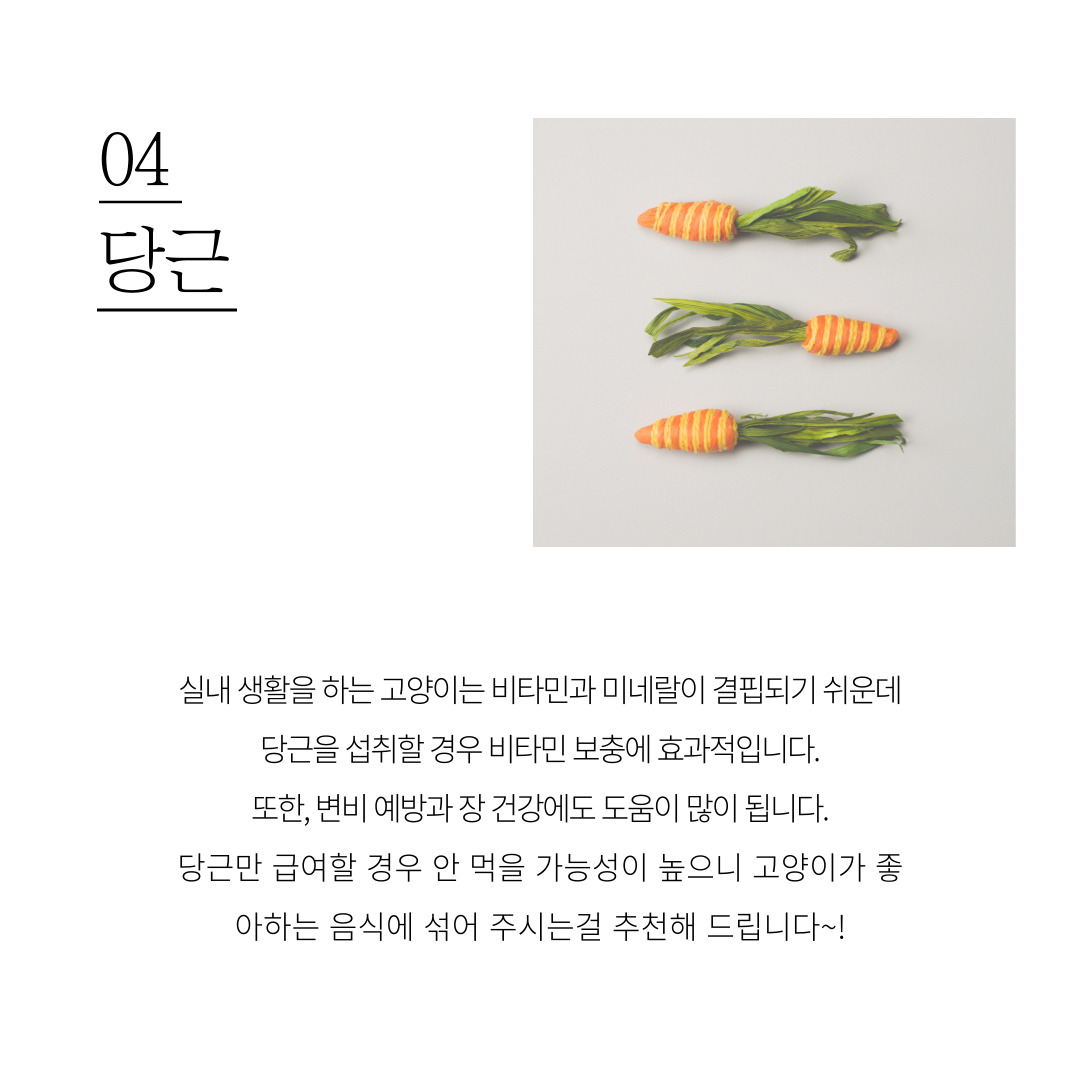 04
당근

실내 생활을 하는 고양이는 비타민과 미네랄이 결핍되기 쉬운데 당근을 섭취할 경우 비타민 보충에 효과적입니다. 또한, 변비 예방과 장 건강에도 도움이 많이 됩니다. 당근만 급여할 경우 안 먹을 가능성이 높으니 고양이가 좋아하는 음식에 섞어 주시는걸 추천해 드립니다~!